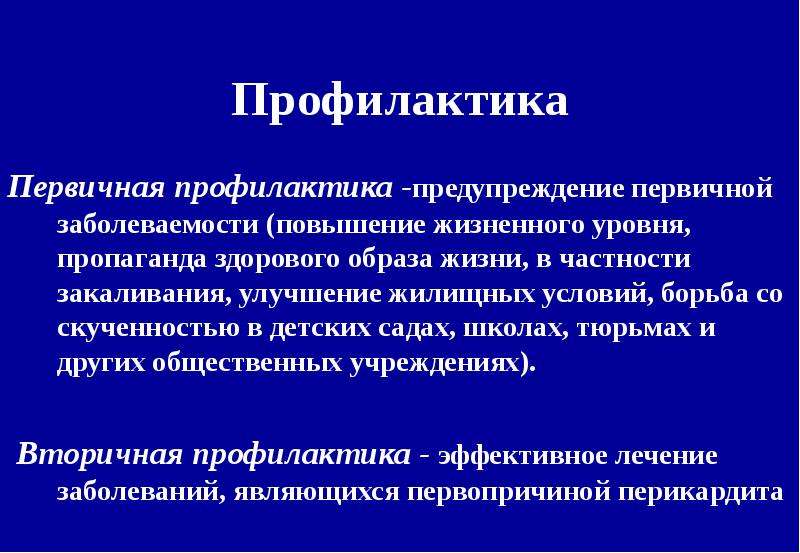 Профилактика

Первичная профилактика -предупреждение первичной заболеваемости (повышение жизненного уровня, пропаганда здорового образа жизни, в частности закаливания, улучшение жилищных условий, борьба со скученностью в детских садах, школах, тюрьмах и других общественных учреждениях).

Вторичная профилактика - эффективное лечение заболеваний, являющихся первопричиной перикардита